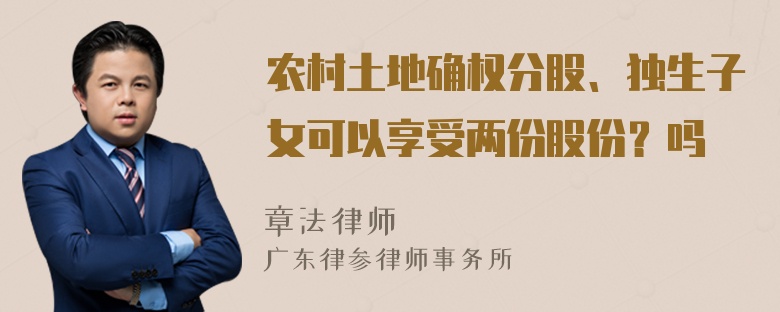 农村土地确权分股、独生子女可以享受两份股份？吗

章法律师
广东律参律师事务所